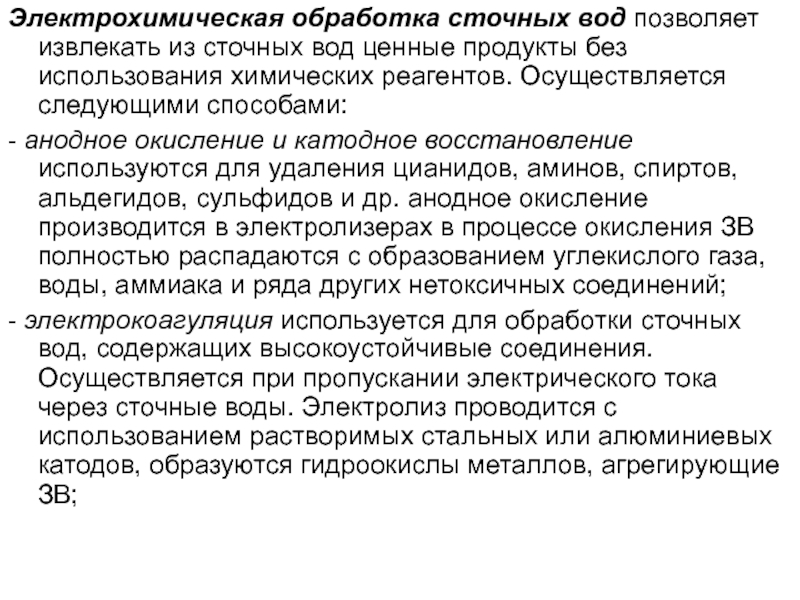 Электрохимическая обработка сточных вод позволяет извлекать из сточных вод ценные продукты без использования химических реагентов. Осуществляется следующими способами:

- анодное окисление и катодное восстановление используются для удаления цианидов, аминов, спиртов, альдегидов, сульфидов и др. анодное окисление производится в электролизерах в процессе окисления ЗВ полностью распадаются с образованием углекислого газа, воды, аммиака и ряда других нетоксичных соединений;

- электрокоагуляция используется для обработки сточных вод, содержащих высокоустойчивые соединения. Осуществляется при пропускании электрического тока через сточные воды. Электролиз проводится с использованием растворимых стальных или алюминиевых катодов, образуются гидроокислы металлов, агрегирующие ЗВ;